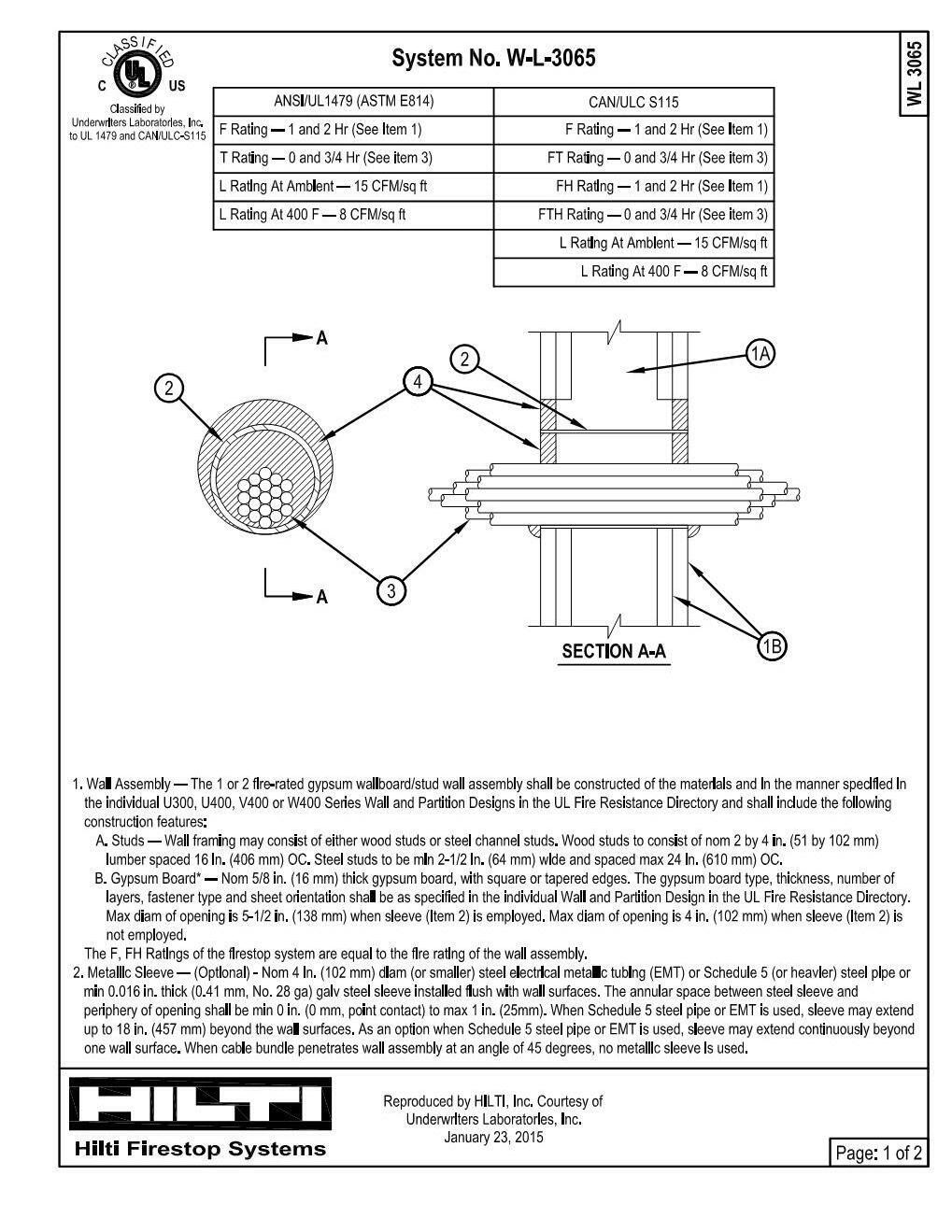 CLASSIFIED
C UL US
Classified by Underwriters Laboratories, Inc. to UL 1479 and CAN/ULC-S115

System No. W-L-3065

WL 3065

| ANSI/UL1479 (ASTM E814) | CAN/ULC S115 |
|---|---|
| F Rating — 1 and 2 Hr (See Item 1) | F Rating — 1 and 2 Hr (See Item 1) |
| T Rating — 0 and 3/4 Hr (See item 3) | FT Rating — 0 and 3/4 Hr (See item 3) |
| L Rating At Ambient — 15 CFM/sq ft | FH Rating — 1 and 2 Hr (See Item 1) |
| L Rating At 400 F — 8 CFM/sq ft | FTH Rating — 0 and 3/4 Hr (See item 3) |
| | L Rating At Ambient — 15 CFM/sq ft |
| | L Rating At 400 F — 8 CFM/sq ft |

A
2
4
3
A
2
1A
1B
SECTION A-A

1. Wall Assembly — The 1 or 2 fire-rated gypsum wallboard/stud wall assembly shall be constructed of the materials and in the manner specified in the individual U300, U400, V400 or W400 Series Wall and Partition Designs in the UL Fire Resistance Directory and shall include the following construction features:
A. Studs — Wall framing may consist of either wood studs or steel channel studs. Wood studs to consist of nom 2 by 4 in. (51 by 102 mm) lumber spaced 16 in. (406 mm) OC. Steel studs to be min 2-1/2 in. (64 mm) wide and spaced max 24 in. (610 mm) OC.
B. Gypsum Board* — Nom 5/8 in. (16 mm) thick gypsum board, with square or tapered edges. The gypsum board type, thickness, number of layers, fastener type and sheet orientation shall be as specified in the individual Wall and Partition Design in the UL Fire Resistance Directory. Max diam of opening is 5-1/2 in. (138 mm) when sleeve (Item 2) is employed. Max diam of opening is 4 in. (102 mm) when sleeve (Item 2) is not employed.
The F, FH Ratings of the firestop system are equal to the fire rating of the wall assembly.
2. Metallic Sleeve — (Optional) - Nom 4 in. (102 mm) diam (or smaller) steel electrical metallic tubing (EMT) or Schedule 5 (or heavier) steel pipe or min 0.016 in. thick (0.41 mm, No. 28 ga) galv steel sleeve installed flush with wall surfaces. The annular space between steel sleeve and periphery of opening shall be min 0 in. (0 mm, point contact) to max 1 in. (25mm). When Schedule 5 steel pipe or EMT is used, sleeve may extend up to 18 in. (457 mm) beyond the wall surfaces. As an option when Schedule 5 steel pipe or EMT is used, sleeve may extend continuously beyond one wall surface. When cable bundle penetrates wall assembly at an angle of 45 degrees, no metallic sleeve is used.

HILTI
Hilti Firestop Systems

Reproduced by HILTI, Inc. Courtesy of Underwriters Laboratories, Inc.
January 23, 2015

Page: 1 of 2